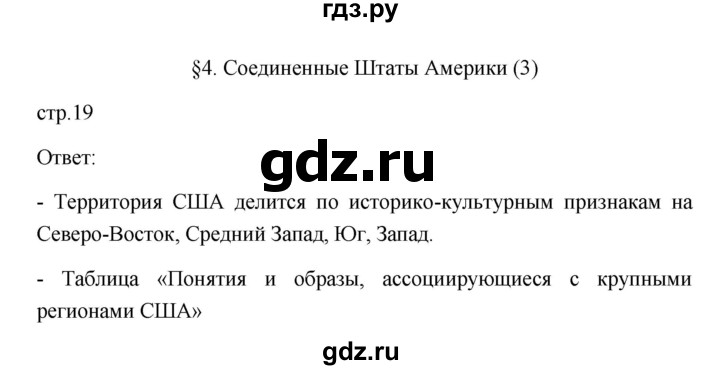 гдз.ру

§4. Соединенные Штаты Америки (3)

стр.19

Ответ:

gdz.ru

- Территория США делится по историко-культурным признакам на Северо-Восток, Средний Запад, Юг, Запад.

- Таблица «Понятия и образы, ассоциирующиеся с крупными регионами США»

gdz.ru